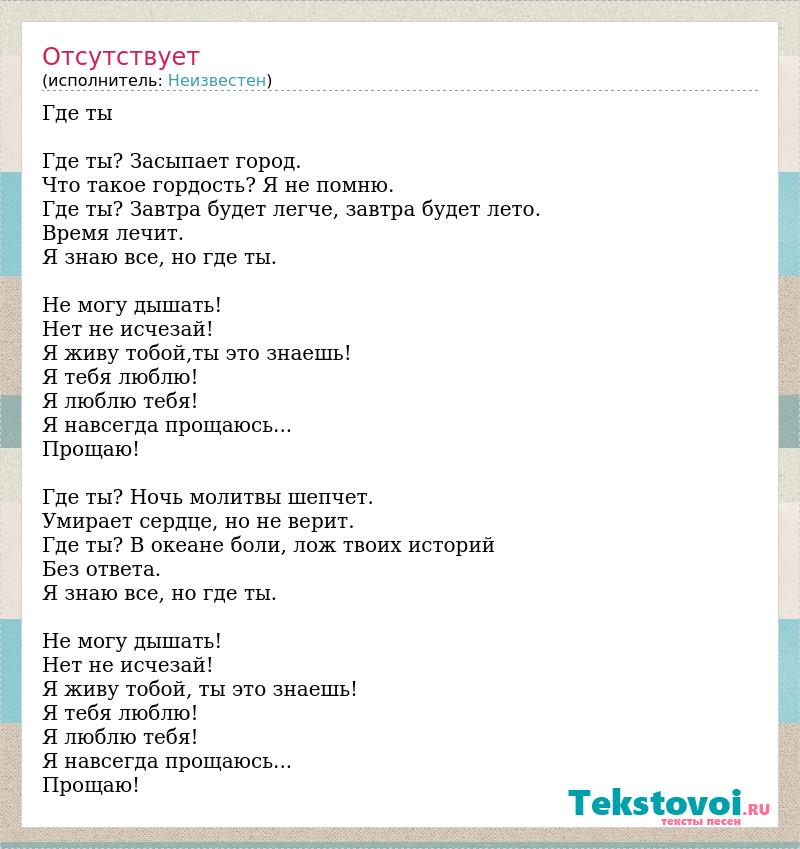 Отсутствует
(исполнитель: Неизвестен)

Где ты

Где ты? Засыпает город.
Что такое гордость? Я не помню.
Где ты? Завтра будет легче, завтра будет лето.
Время лечит.
Я знаю все, но где ты.

Не могу дышать!
Нет не исчезай!
Я живу тобой,ты это знаешь!
Я тебя люблю!
Я люблю тебя!
Я навсегда прощаюсь...
Прощаю!

Где ты? Ночь молитвы шепчет.
Умирает сердце, но не верит.
Где ты? В океане боли, лож твоих историй
Без ответа.
Я знаю все, но где ты.

Не могу дышать!
Нет не исчезай!
Я живу тобой, ты это знаешь!
Я тебя люблю!
Я люблю тебя!
Я навсегда прощаюсь...
Прощаю!

Tekstovoi.RU
тексты песен